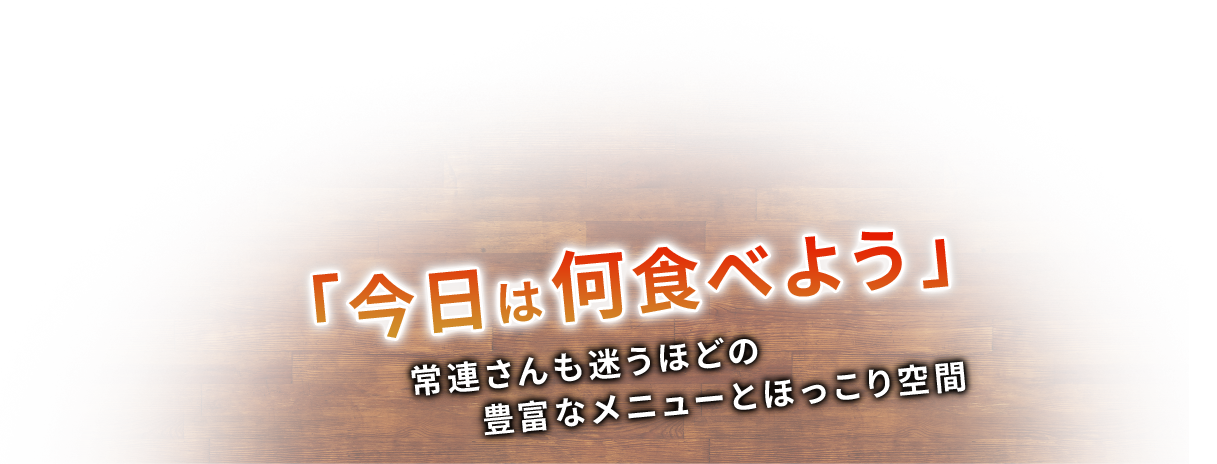 「今日は何食べよう」

常連さんも迷うほどの
豊富なメニューとほっこり空間